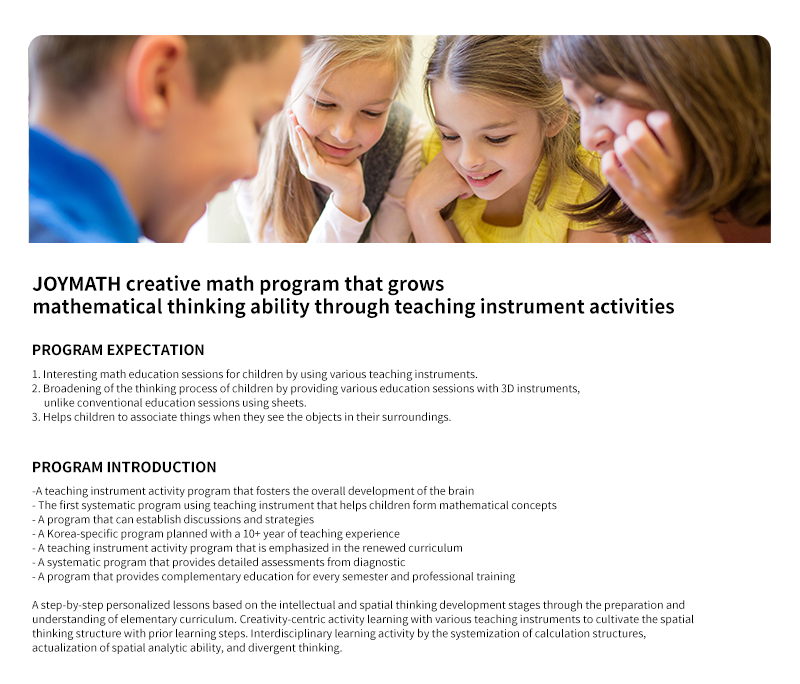 JOYMATH creative math program that grows
mathematical thinking ability through teaching instrument activities

PROGRAM EXPECTATION

1. Interesting math education sessions for children by using various teaching instruments.
2. Broadening of the thinking process of children by providing various education sessions with 3D instruments, unlike conventional education sessions using sheets.
3. Helps children to associate things when they see the objects in their surroundings.

PROGRAM INTRODUCTION

-A teaching instrument activity program that fosters the overall development of the brain
- The first systematic program using teaching instrument that helps children form mathematical concepts
- A program that can establish discussions and strategies
- A Korea-specific program planned with a 10+ year of teaching experience
- A teaching instrument activity program that is emphasized in the renewed curriculum
- A systematic program that provides detailed assessments from diagnostic
- A program that provides complementary education for every semester and professional training

A step-by-step personalized lessons based on the intellectual and spatial thinking development stages through the preparation and understanding of elementary curriculum. Creativity-centric activity learning with various teaching instruments to cultivate the spatial thinking structure with prior learning steps. Interdisciplinary learning activity by the systemization of calculation structures, actualization of spatial analytic ability, and divergent thinking.